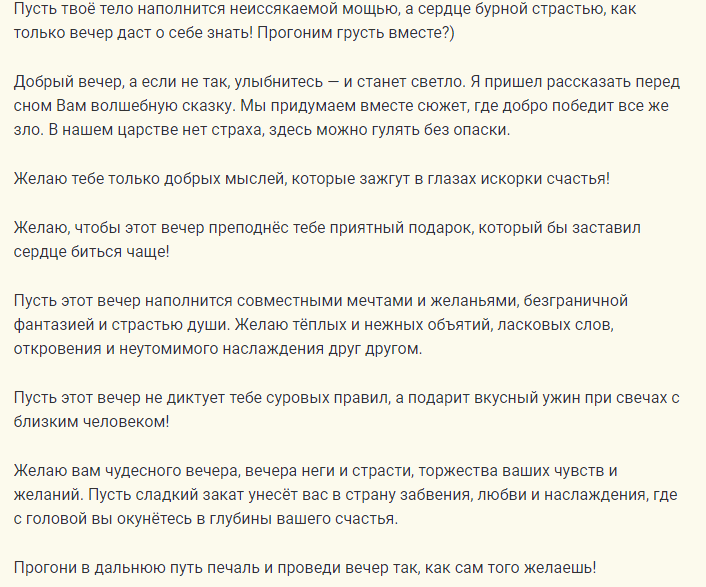 Пусть твоё тело наполнится неиссякаемой мощью, а сердце бурной страстью, как только вечер даст о себе знать! Прогоним грусть вместе?)

Добрый вечер, а если не так, улыбнитесь — и станет светло. Я пришел рассказать перед сном Вам волшебную сказку. Мы придумаем вместе сюжет, где добро победит все же зло. В нашем царстве нет страха, здесь можно гулять без опаски.

Желаю тебе только добрых мыслей, которые зажгут в глазах искорки счастья!

Желаю, чтобы этот вечер преподнёс тебе приятный подарок, который бы заставил сердце биться чаще!

Пусть этот вечер наполнится совместными мечтами и желаньями, безграничной фантазией и страстью души. Желаю тёплых и нежных объятий, ласковых слов, откровения и неутомимого наслаждения друг другом.

Пусть этот вечер не диктует тебе суровых правил, а подарит вкусный ужин при свечах с близким человеком!

Желаю вам чудесного вечера, вечера неги и страсти, торжества ваших чувств и желаний. Пусть сладкий закат унесёт вас в страну забвения, любви и наслаждения, где с головой вы окунётесь в глубины вашего счастья.

Прогони в дальнюю путь печаль и проведи вечер так, как сам того желаешь!